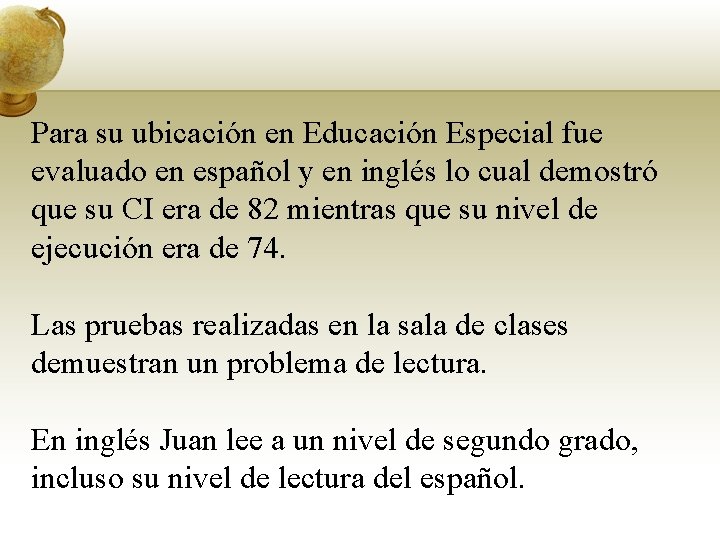 Para su ubicación en Educación Especial fue evaluado en español y en inglés lo cual demostró que su CI era de 82 mientras que su nivel de ejecución era de 74.

Las pruebas realizadas en la sala de clases demuestran un problema de lectura.

En inglés Juan lee a un nivel de segundo grado, incluso su nivel de lectura del español.